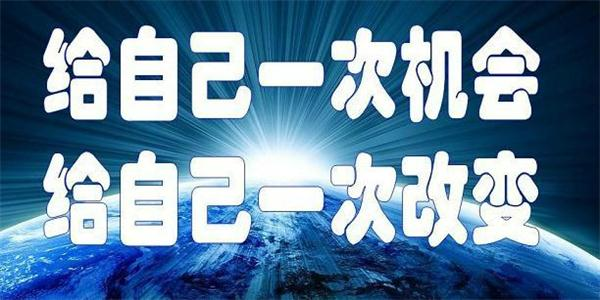 给自己一次机会
给自己一次改变